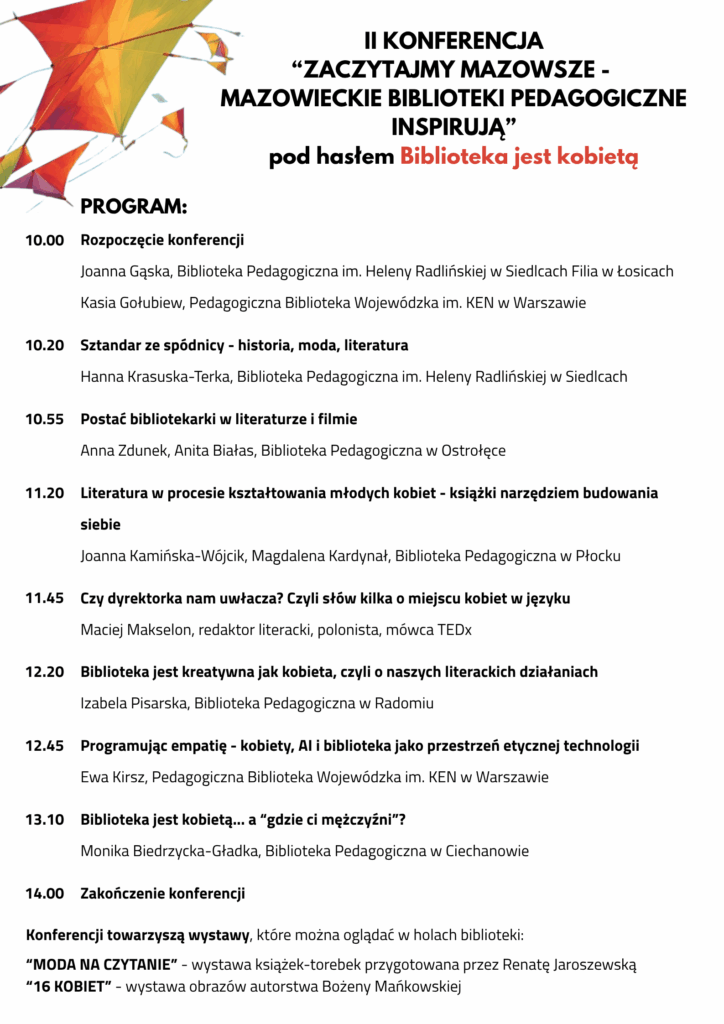 II KONFERENCJA
“ZACZYTAJMY MAZOWSZE - MAZOWIECKIE BIBLIOTEKI PEDAGOGICZNE INSPIRUJĄ”
pod hasłem Biblioteka jest kobietą

PROGRAM:

10.00 Rozpoczęcie konferencji
Joanna Gąska, Biblioteka Pedagogiczna im. Heleny Radlińskiej w Siedlcach Filia w Łosicach
Kasia Gołubiew, Pedagogiczna Biblioteka Wojewódzka im. KEN w Warszawie

10.20 Sztandar ze spódnicy - historia, moda, literatura
Hanna Krasuska-Terka, Biblioteka Pedagogiczna im. Heleny Radlińskiej w Siedlcach

10.55 Postać bibliotekarki w literaturze i filmie
Anna Zdunek, Anita Białas, Biblioteka Pedagogiczna w Ostrołęce

11.20 Literatura w procesie kształtowania młodych kobiet - książki narzędziem budowania siebie
Joanna Kamińska-Wójcik, Magdalena Kardynał, Biblioteka Pedagogiczna w Płocku

11.45 Czy dyrektorka nam uwłacza? Czyli słów kilka o miejscu kobiet w języku
Maciej Makselon, redaktor literacki, polonista, mówca TEDx

12.20 Biblioteka jest kreatywna jak kobieta, czyli o naszych literackich działaniach
Izabela Pisarska, Biblioteka Pedagogiczna w Radomiu

12.45 Programując empatię - kobiety, AI i biblioteka jako przestrzeń etycznej technologii
Ewa Kirsz, Pedagogiczna Biblioteka Wojewódzka im. KEN w Warszawie

13.10 Biblioteka jest kobietą... a “gdzie ci mężczyźni”?
Monika Biedrzycka-Gładka, Biblioteka Pedagogiczna w Ciechanowie

14.00 Zakończenie konferencji

Konferencji towarzyszą wystawy, które można oglądać w holach biblioteki:
“MODA NA CZYTANIE” - wystawa książek-torebek przygotowana przez Renatę Jaroszewską
“16 KOBIET” - wystawa obrazów autorstwa Bożeny Mańkowskiej